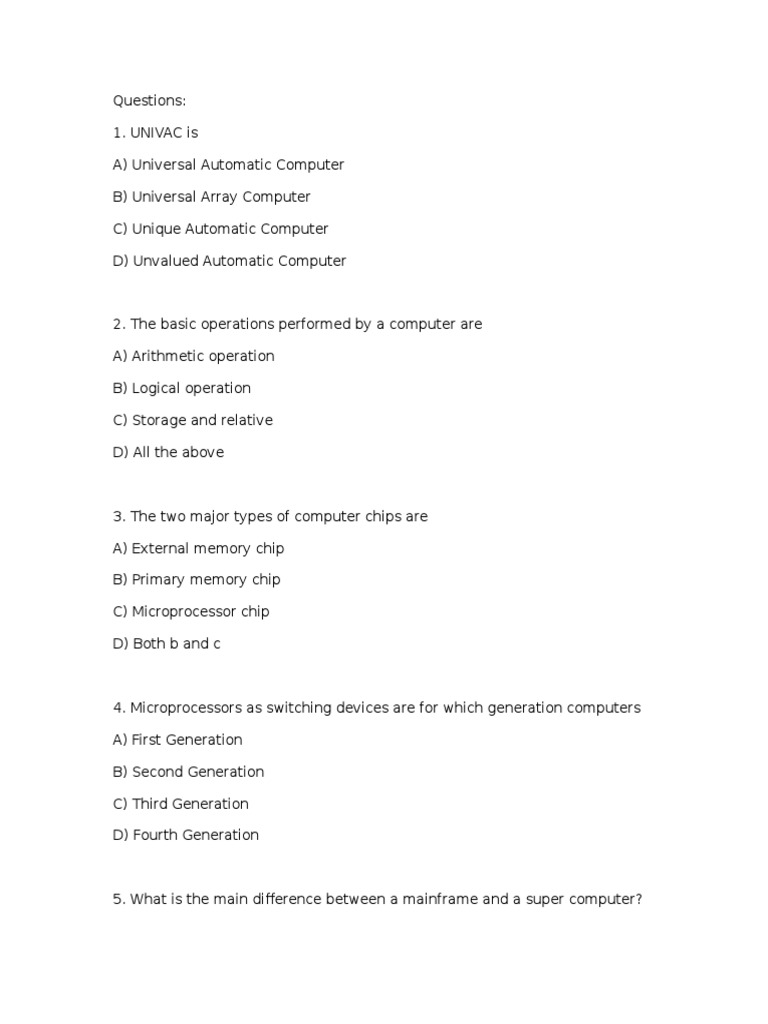 Questions:

1. UNIVAC is

A) Universal Automatic Computer

B) Universal Array Computer

C) Unique Automatic Computer

D) Unvalued Automatic Computer

2. The basic operations performed by a computer are

A) Arithmetic operation

B) Logical operation

C) Storage and relative

D) All the above

3. The two major types of computer chips are

A) External memory chip

B) Primary memory chip

C) Microprocessor chip

D) Both b and c

4. Microprocessors as switching devices are for which generation computers

A) First Generation

B) Second Generation

C) Third Generation

D) Fourth Generation

5. What is the main difference between a mainframe and a super computer?